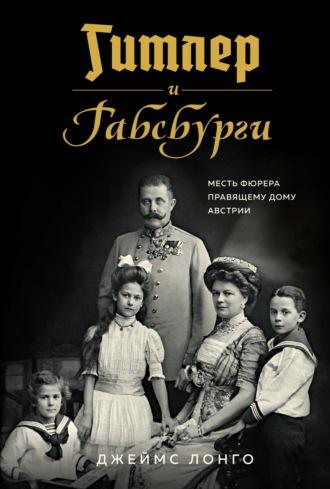 Гитлер
и
Габсбурги

МЕСТЬ ФЮРЕРА ПРАВЯЩЕМУ ДОМУ АВСТРИИ

ДЖЕЙМС ЛОНГО